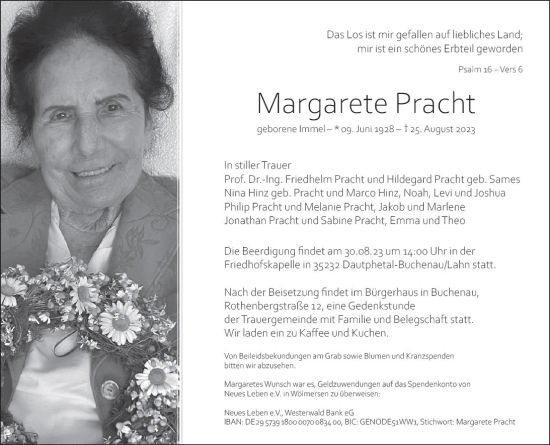 Das Los ist mir gefallen auf liebliches Land;
mir ist ein schönes Erbteil geworden

Psalm 16 – Vers 6

Margarete Pracht

geborene Immel – * 09. Juni 1928 – † 25. August 2023

In stiller Trauer
Prof. Dr.-Ing. Friedhelm Pracht und Hildegard Pracht geb. Sames
Nina Hinz geb. Pracht und Marco Hinz, Noah, Levi und Joshua
Philip Pracht und Melanie Pracht, Jakob und Marlene
Jonathan Pracht und Sabine Pracht, Emma und Theo

Die Beerdigung findet am 30.08.23 um 14:00 Uhr in der Friedhofskapelle in 35232 Dautphetal-Buchenau/Lahn statt.

Nach der Beisetzung findet im Bürgerhaus in Buchenau, Rothenbergstraße 12, eine Gedenkstunde der Trauergemeinde mit Familie und Belegschaft statt. Wir laden ein zu Kaffee und Kuchen.

Von Beileidsbekundungen am Grab sowie Blumen und Kranzspenden bitten wir abzusehen.

Margaretes Wunsch war es, Geldzuwendungen auf das Spendenkonto von Neues Leben e.V. in Wölmersen zu überweisen:

Neues Leben e.V., Westerwald Bank eG
IBAN: DE29 5739 1800 0070 0834 00, BIC: GENODE51WW1, Stichwort: Margarete Pracht